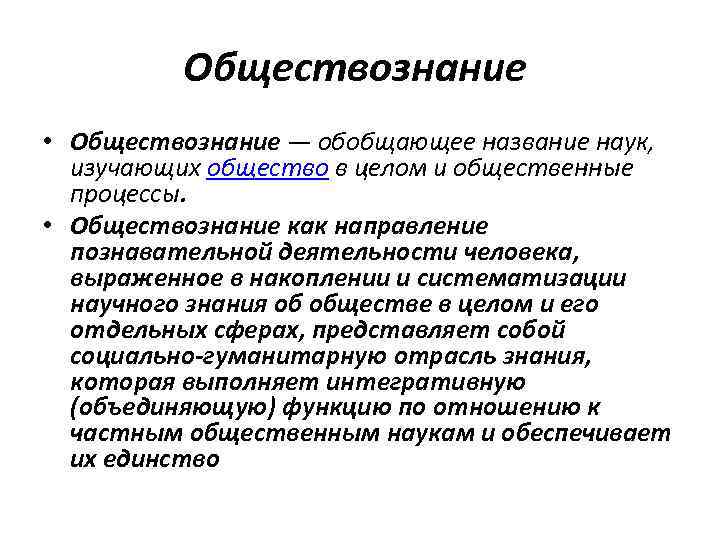 Обществознание

• Обществознание — обобщающее название наук, изучающих общество в целом и общественные процессы.

• Обществознание как направление познавательной деятельности человека, выраженное в накоплении и систематизации научного знания об обществе в целом и его отдельных сферах, представляет собой социально-гуманитарную отрасль знания, которая выполняет интегративную (объединяющую) функцию по отношению к частным общественным наукам и обеспечивает их единство